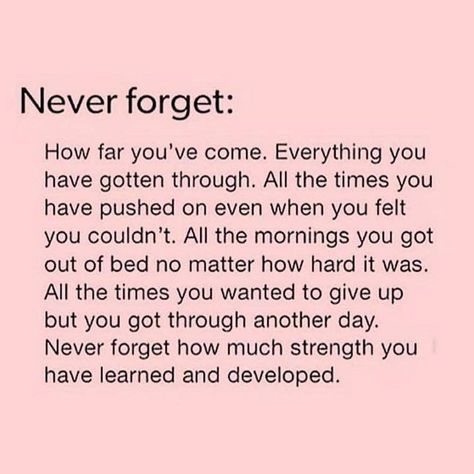 Never forget:

How far you've come. Everything you have gotten through. All the times you have pushed on even when you felt you couldn't. All the mornings you got out of bed no matter how hard it was. All the times you wanted to give up but you got through another day. Never forget how much strength you have learned and developed.